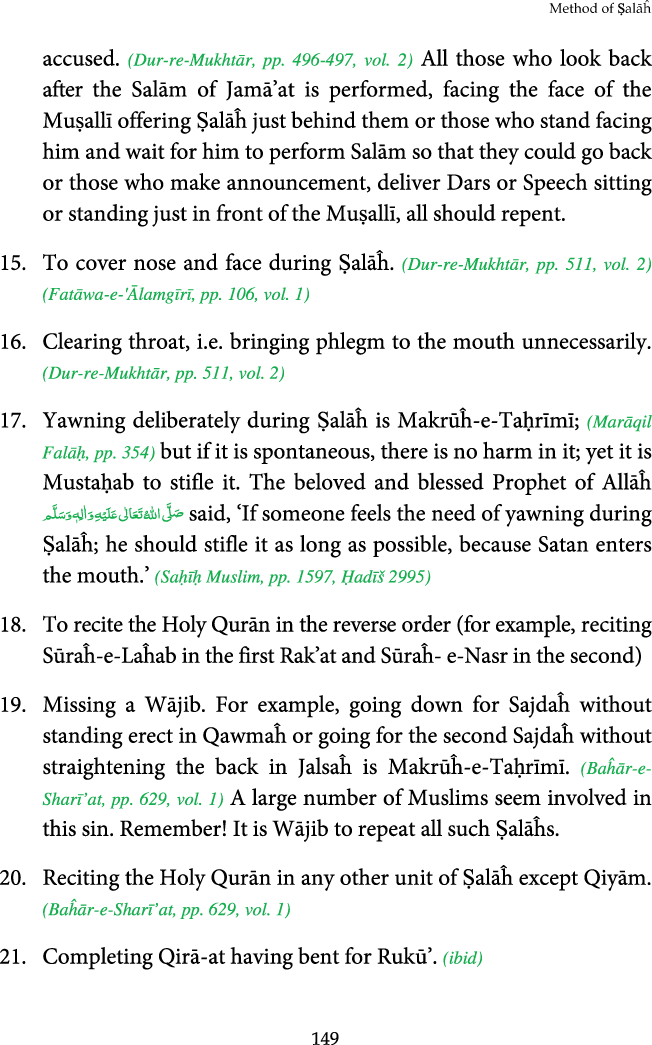 Method of Ṣalāĥ

accused. (Dur-re-Mukhtār, pp. 496-497, vol. 2) All those who look back after the Salām of Jamā'at is performed, facing the face of the Muṣallī offering Ṣalāĥ just behind them or those who stand facing him and wait for him to perform Salām so that they could go back or those who make announcement, deliver Dars or Speech sitting or standing just in front of the Muṣallī, all should repent.

15. To cover nose and face during Ṣalāĥ. (Dur-re-Mukhtār, pp. 511, vol. 2) (Fatāwa-e-'Ālamgīrī, pp. 106, vol. 1)

16. Clearing throat, i.e. bringing phlegm to the mouth unnecessarily. (Dur-re-Mukhtār, pp. 511, vol. 2)

17. Yawning deliberately during Ṣalāĥ is Makrūĥ-e-Taḥrīmī; (Marāqil Falāḥ, pp. 354) but if it is spontaneous, there is no harm in it; yet it is Mustaḥab to stifle it. The beloved and blessed Prophet of Allāĥ صَلَّى اللهُ تَعَالٰى عَلَيْهِ وَاٰلِهٖ وَسَلَّم said, 'If someone feels the need of yawning during Ṣalāĥ; he should stifle it as long as possible, because Satan enters the mouth.' (Saḥīḥ Muslim, pp. 1597, Ḥadīš 2995)

18. To recite the Holy Qurān in the reverse order (for example, reciting Sūraĥ-e-Laĥab in the first Rak'at and Sūraĥ- e-Nasr in the second)

19. Missing a Wājib. For example, going down for Sajdaĥ without standing erect in Qawmaĥ or going for the second Sajdaĥ without straightening the back in Jalsaĥ is Makrūĥ-e-Taḥrīmī. (Baĥār-e-Sharī'at, pp. 629, vol. 1) A large number of Muslims seem involved in this sin. Remember! It is Wājib to repeat all such Ṣalāĥs.

20. Reciting the Holy Qurān in any other unit of Ṣalāĥ except Qiyām. (Baĥār-e-Sharī'at, pp. 629, vol. 1)

21. Completing Qirā-at having bent for Rukū'. (ibid)

149